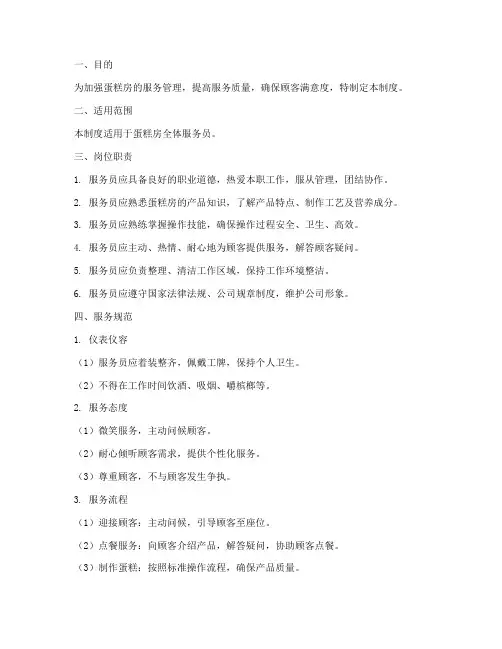 一、目的

为加强蛋糕房的服务管理，提高服务质量，确保顾客满意度，特制定本制度。

二、适用范围

本制度适用于蛋糕房全体服务员。

三、岗位职责

1. 服务员应具备良好的职业道德，热爱本职工作，服从管理，团结协作。

2. 服务员应熟悉蛋糕房的产品知识，了解产品特点、制作工艺及营养成分。

3. 服务员应熟练掌握操作技能，确保操作过程安全、卫生、高效。

4. 服务员应主动、热情、耐心地为顾客提供服务，解答顾客疑问。

5. 服务员应负责整理、清洁工作区域，保持工作环境整洁。

6. 服务员应遵守国家法律法规、公司规章制度，维护公司形象。

四、服务规范

1. 仪表仪容

（1）服务员应着装整齐，佩戴工牌，保持个人卫生。

（2）不得在工作时间饮酒、吸烟、嚼槟榔等。

2. 服务态度

（1）微笑服务，主动问候顾客。

（2）耐心倾听顾客需求，提供个性化服务。

（3）尊重顾客，不与顾客发生争执。

3. 服务流程

（1）迎接顾客：主动问候，引导顾客至座位。

（2）点餐服务：向顾客介绍产品，解答疑问，协助顾客点餐。

（3）制作蛋糕：按照标准操作流程，确保产品质量。